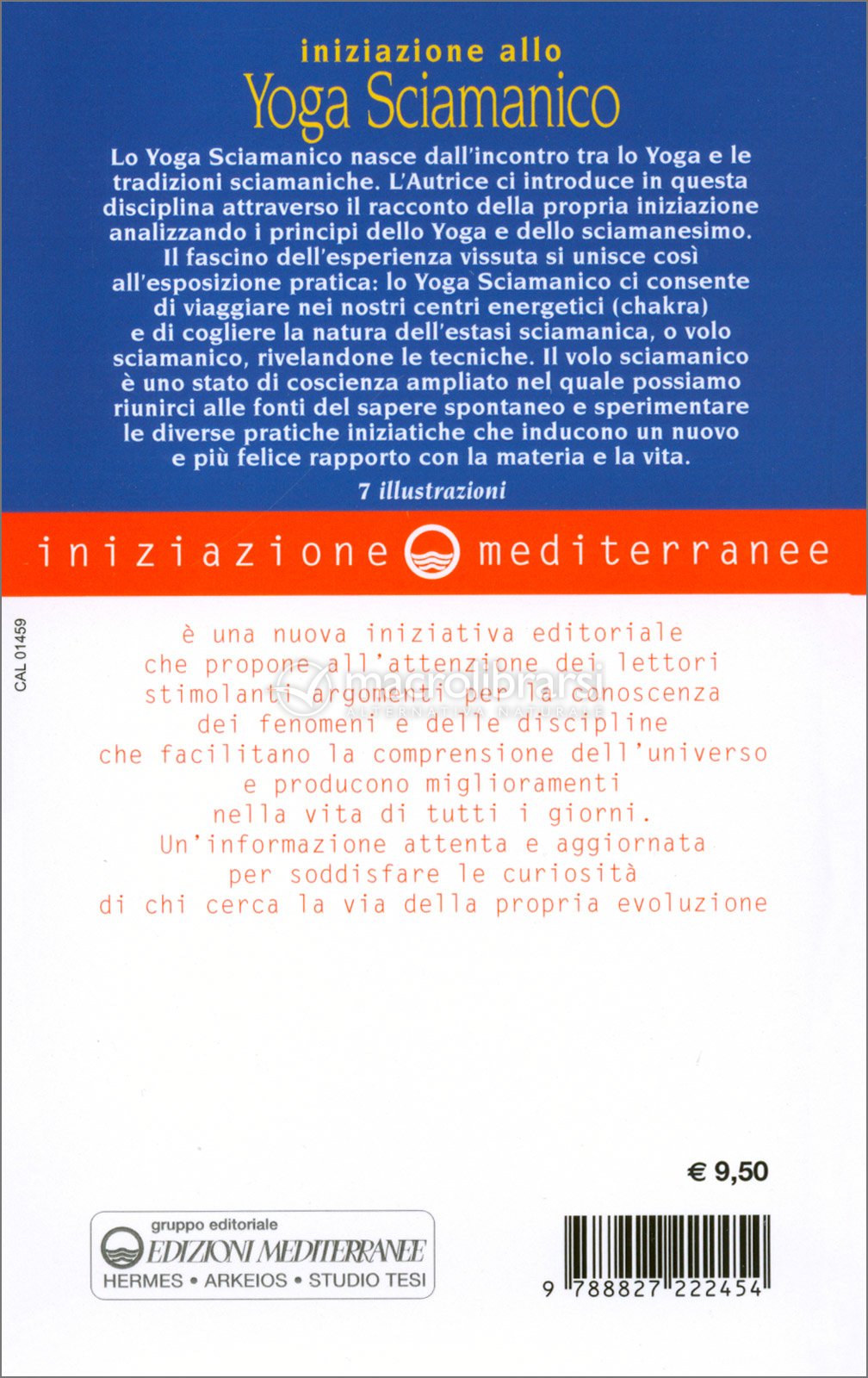 iniziazione allo
Yoga Sciamanico

Lo Yoga Sciamanico nasce dall'incontro tra lo Yoga e le tradizioni sciamaniche. L'Autrice ci introduce in questa disciplina attraverso il racconto della propria iniziazione analizzando i principi dello Yoga e dello sciamanesimo. Il fascino dell'esperienza vissuta si unisce così all'esposizione pratica: lo Yoga Sciamanico ci consente di viaggiare nei nostri centri energetici (chakra) e di cogliere la natura dell'estasi sciamanica, o volo sciamanico, rivelandone le tecniche. Il volo sciamanico è uno stato di coscienza ampliato nel quale possiamo riunirci alle fonti del sapere spontaneo e sperimentare le diverse pratiche iniziatiche che inducono un nuovo e più felice rapporto con la materia e la vita.

7 illustrazioni

iniziazione mediterranee

CAL 01459

è una nuova iniziativa editoriale che propone all'attenzione dei lettori stimolanti argomenti per la conoscenza dei fenomeni e delle discipline che facilitano la comprensione dell'universo e producono miglioramenti nella vita di tutti i giorni. Un'informazione attenta e aggiornata per soddisfare le curiosità di chi cerca la via della propria evoluzione

macrolibrarsi
ALTERNATIVA NATURALE

€ 9,50

gruppo editoriale
EDIZIONI MEDITERRANEE
HERMES • ARKEIOS • STUDIO TESI

9 788827 222454